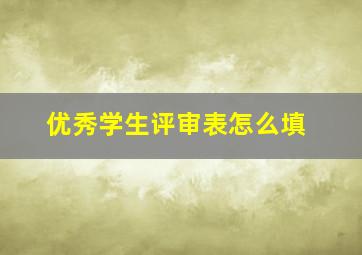 优秀学生评审表怎么填